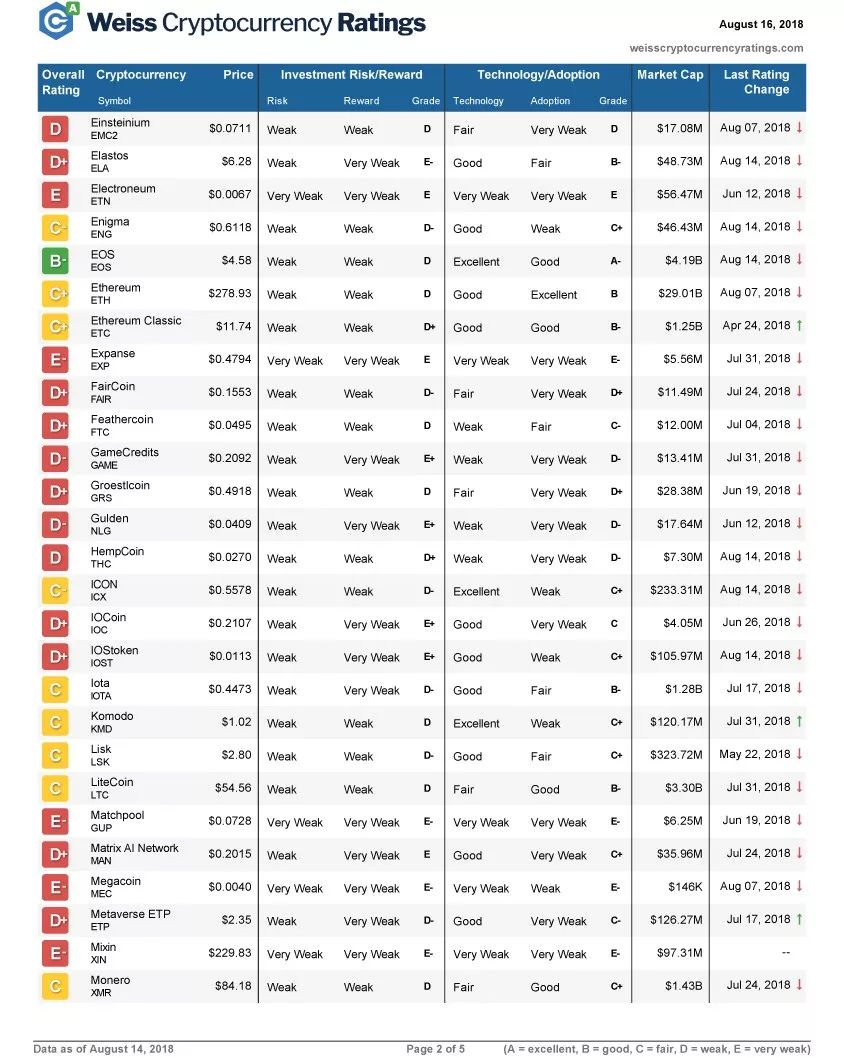 Weiss Cryptocurrency Ratings

August 16, 2018

weisscryptocurrencyratings.com

| Overall Rating | Cryptocurrency Symbol | Price | Investment Risk/Reward Risk | Reward | Grade | Technology/Adoption Technology | Adoption | Grade | Market Cap | Last Rating Change |
|---|---|---|---|---|---|---|---|---|---|---|
| D | Einsteinium EMC2 | $0.0711 | Weak | Weak | D | Fair | Very Weak | D | $17.08M | Aug 07, 2018 ↓ |
| D+ | Elastos ELA | $6.28 | Weak | Very Weak | E- | Good | Fair | B- | $48.73M | Aug 14, 2018 ↓ |
| E | Electroneum ETN | $0.0067 | Very Weak | Very Weak | E | Very Weak | Very Weak | E | $56.47M | Jun 12, 2018 ↓ |
| C- | Enigma ENG | $0.6118 | Weak | Weak | D- | Good | Weak | C+ | $46.43M | Aug 14, 2018 ↓ |
| B- | EOS EOS | $4.58 | Weak | Weak | D | Excellent | Good | A- | $4.19B | Aug 14, 2018 ↓ |
| C+ | Ethereum ETH | $278.93 | Weak | Weak | D | Good | Excellent | B | $29.01B | Aug 07, 2018 ↓ |
| C+ | Ethereum Classic ETC | $11.74 | Weak | Weak | D+ | Good | Good | B- | $1.25B | Apr 24, 2018 ↑ |
| E- | Expanse EXP | $0.4794 | Very Weak | Very Weak | E | Very Weak | Very Weak | E- | $5.56M | Jul 31, 2018 ↓ |
| D+ | FairCoin FAIR | $0.1553 | Weak | Weak | D- | Fair | Very Weak | D+ | $11.49M | Jul 24, 2018 ↓ |
| D+ | Feathercoin FTC | $0.0495 | Weak | Weak | D | Weak | Fair | C- | $12.00M | Jul 04, 2018 ↓ |
| D- | GameCredits GAME | $0.2092 | Weak | Very Weak | E+ | Weak | Very Weak | D- | $13.41M | Jul 31, 2018 ↓ |
| D+ | Groestlcoin GRS | $0.4918 | Weak | Weak | D | Fair | Very Weak | D+ | $28.38M | Jun 19, 2018 ↓ |
| D- | Gulden NLG | $0.0409 | Weak | Very Weak | E+ | Weak | Very Weak | D- | $17.64M | Jun 12, 2018 ↓ |
| D | HempCoin THC | $0.0270 | Weak | Weak | D+ | Weak | Very Weak | D- | $7.30M | Aug 14, 2018 ↓ |
| C- | ICON ICX | $0.5578 | Weak | Weak | D- | Excellent | Weak | C+ | $233.31M | Aug 14, 2018 ↓ |
| D+ | IOCoin IOC | $0.2107 | Weak | Very Weak | E+ | Good | Very Weak | C | $4.05M | Jun 26, 2018 ↓ |
| D+ | IOStoken IOST | $0.0113 | Weak | Very Weak | E+ | Good | Weak | C+ | $105.97M | Aug 14, 2018 ↓ |
| C | Iota IOTA | $0.4473 | Weak | Very Weak | D- | Good | Fair | B- | $1.28B | Jul 17, 2018 ↓ |
| C | Komodo KMD | $1.02 | Weak | Weak | D | Excellent | Weak | C+ | $120.17M | Jul 31, 2018 ↑ |
| C | Lisk LSK | $2.80 | Weak | Weak | D- | Good | Fair | C+ | $323.72M | May 22, 2018 ↓ |
| C | LiteCoin LTC | $54.56 | Weak | Weak | D | Fair | Good | B- | $3.30B | Jul 31, 2018 ↓ |
| E- | Matchpool GUP | $0.0728 | Very Weak | Very Weak | E- | Very Weak | Very Weak | E- | $6.25M | Jun 19, 2018 ↓ |
| D+ | Matrix AI Network MAN | $0.2015 | Weak | Very Weak | E | Good | Very Weak | C+ | $35.96M | Jul 24, 2018 ↓ |
| E- | Megacoin MEC | $0.0040 | Very Weak | Very Weak | E- | Very Weak | Weak | E- | $146K | Aug 07, 2018 ↓ |
| D+ | Metaverse ETP ETP | $2.35 | Weak | Very Weak | D- | Good | Very Weak | C- | $126.27M | Jul 17, 2018 ↑ |
| E- | Mixin XIN | $229.83 | Very Weak | Very Weak | E- | Very Weak | Very Weak | E- | $97.31M | -- |
| C | Monero XMR | $84.18 | Weak | Weak | D | Fair | Good | C+ | $1.43B | Jul 24, 2018 ↓ |

Data as of August 14, 2018 Page 2 of 5 (A = excellent, B = good, C = fair, D = weak, E = very weak)